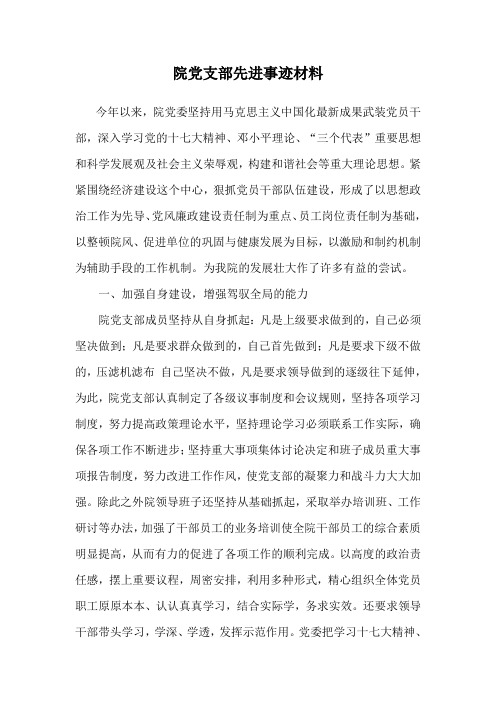 院党支部先进事迹材料

今年以来，院党委坚持用马克思主义中国化最新成果武装党员干部，深入学习党的十七大精神、邓小平理论、“三个代表”重要思想和科学发展观及社会主义荣辱观，构建和谐社会等重大理论思想。紧紧围绕经济建设这个中心，狠抓党员干部队伍建设，形成了以思想政治工作为先导、党风廉政建设责任制为重点、员工岗位责任制为基础，以整顿院风、促进单位的巩固与健康发展为目标，以激励和制约机制为辅助手段的工作机制。为我院的发展壮大作了许多有益的尝试。

一、加强自身建设，增强驾驭全局的能力

院党支部成员坚持从自身抓起：凡是上级要求做到的，自己必须坚决做到；凡是要求群众做到的，自己首先做到；凡是要求下级不做的，压滤机滤布 自己坚决不做，凡是要求领导做到的逐级往下延伸，为此，院党支部认真制定了各级议事制度和会议规则，坚持各项学习制度，努力提高政策理论水平，坚持理论学习必须联系工作实际，确保各项工作不断进步；坚持重大事项集体讨论决定和班子成员重大事项报告制度，努力改进工作作风，使党支部的凝聚力和战斗力大大加强。除此之外院领导班子还坚持从基础抓起，采取举办培训班、工作研讨等办法，加强了干部员工的业务培训使全院干部员工的综合素质明显提高，从而有力的促进了各项工作的顺利完成。以高度的政治责任感，摆上重要议程，周密安排，利用多种形式，精心组织全体党员职工原原本本、认认真真学习，结合实际学，务求实效。还要求领导干部带头学习，学深、学透，发挥示范作用。党委把学习十七大精神、